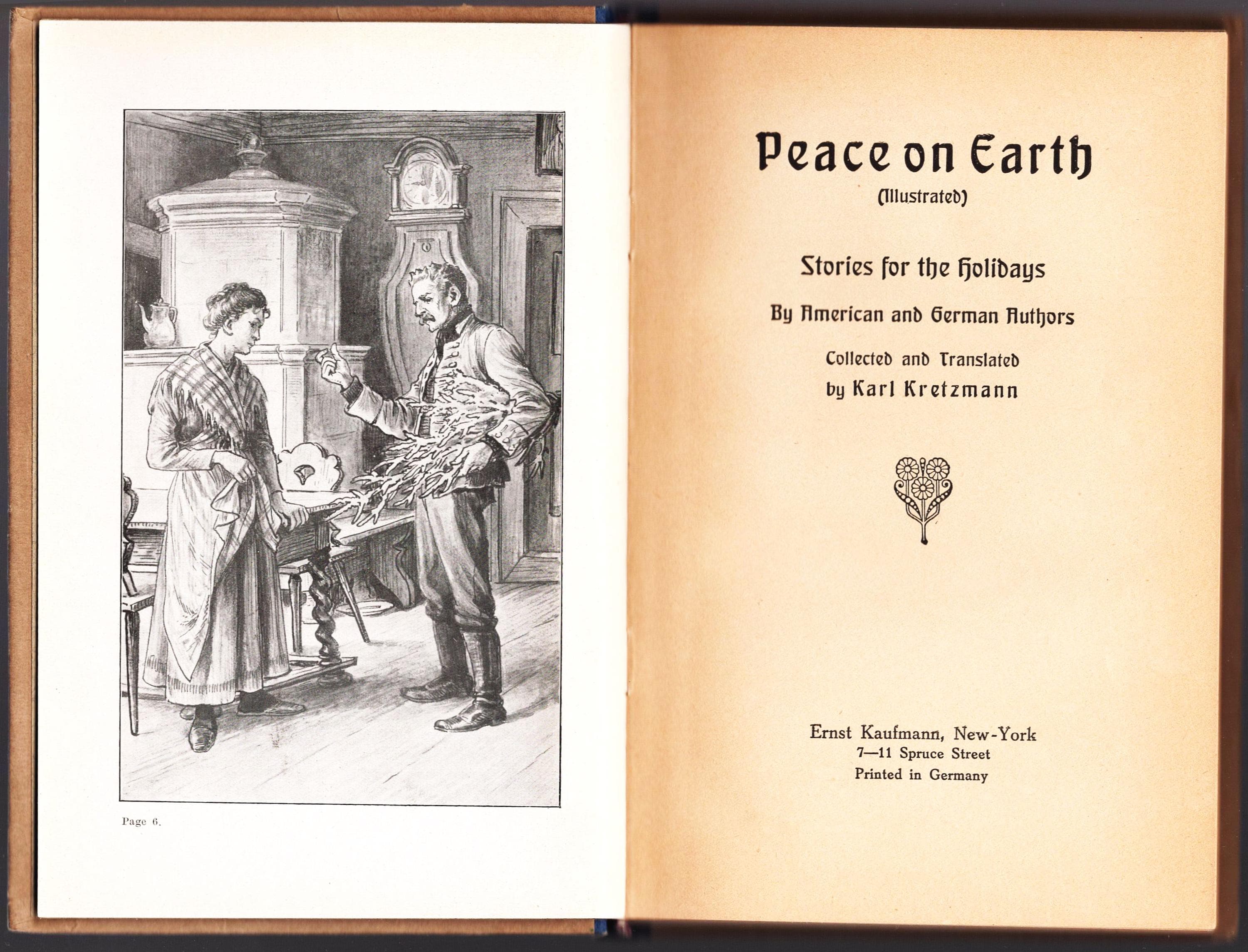 Page 6.

Peace on Earth
(Illustrated)

Stories for the Holidays

By American and German Authors

Collected and Translated
by Karl Kretzmann

Ernst Kaufmann, New-York
7—11 Spruce Street
Printed in Germany